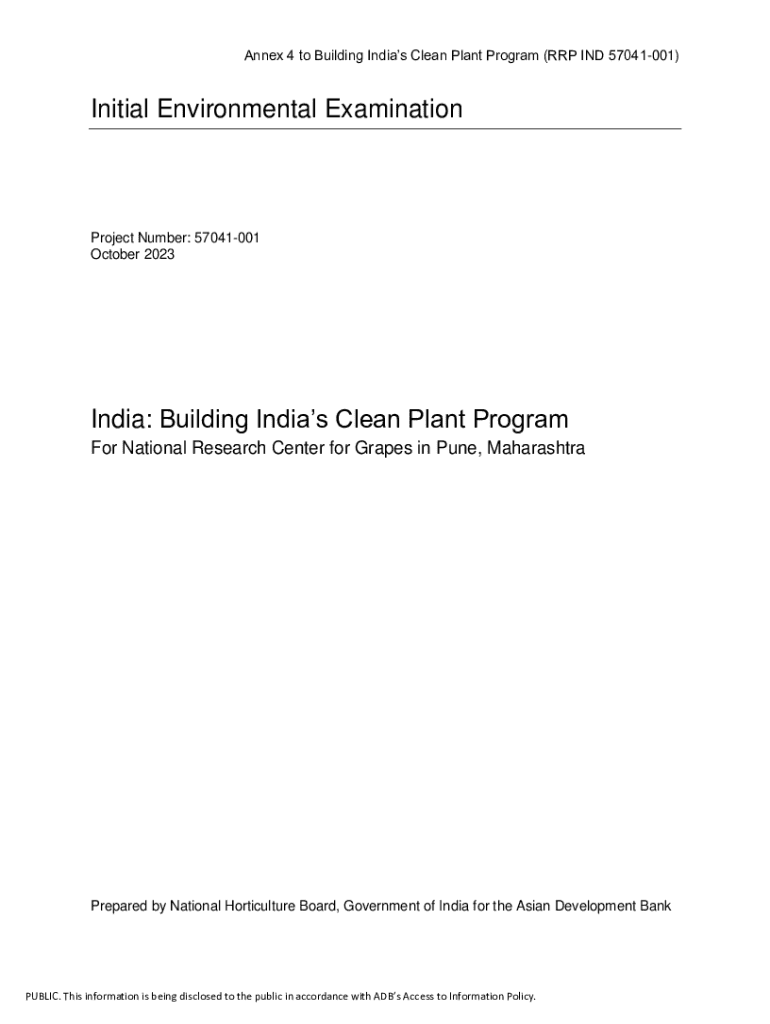 Annex 4 to Building India's Clean Plant Program (RRP IND 57041-001)

Initial Environmental Examination

Project Number: 57041-001
October 2023

India: Building India's Clean Plant Program

For National Research Center for Grapes in Pune, Maharashtra

Prepared by National Horticulture Board, Government of India for the Asian Development Bank

PUBLIC. This information is being disclosed to the public in accordance with ADB's Access to Information Policy.